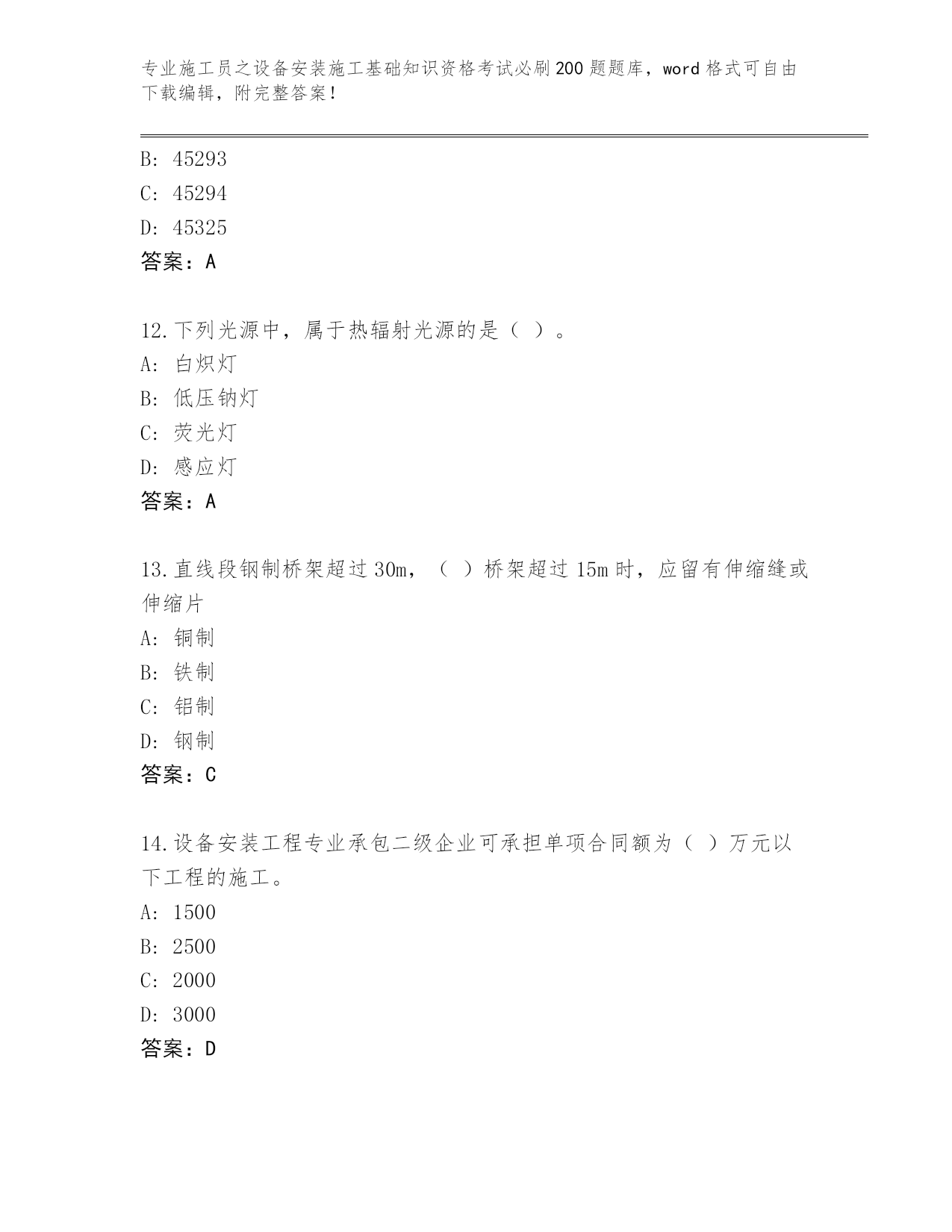 专业施工员之设备安装施工基础知识资格考试必刷200题题库，word格式可自由下载编辑，附完整答案！

B: 45293

C: 45294

D: 45325

答案：A

12.下列光源中，属于热辐射光源的是（ ）。

A: 白炽灯

B: 低压钠灯

C: 荧光灯

D: 感应灯

答案：A

13.直线段钢制桥架超过30m，（ ）桥架超过15m时，应留有伸缩缝或伸缩片

A: 铜制

B: 铁制

C: 铝制

D: 钢制

答案：C

14.设备安装工程专业承包二级企业可承担单项合同额为（ ）万元以下工程的施工。

A: 1500

B: 2500

C: 2000

D: 3000

答案：D